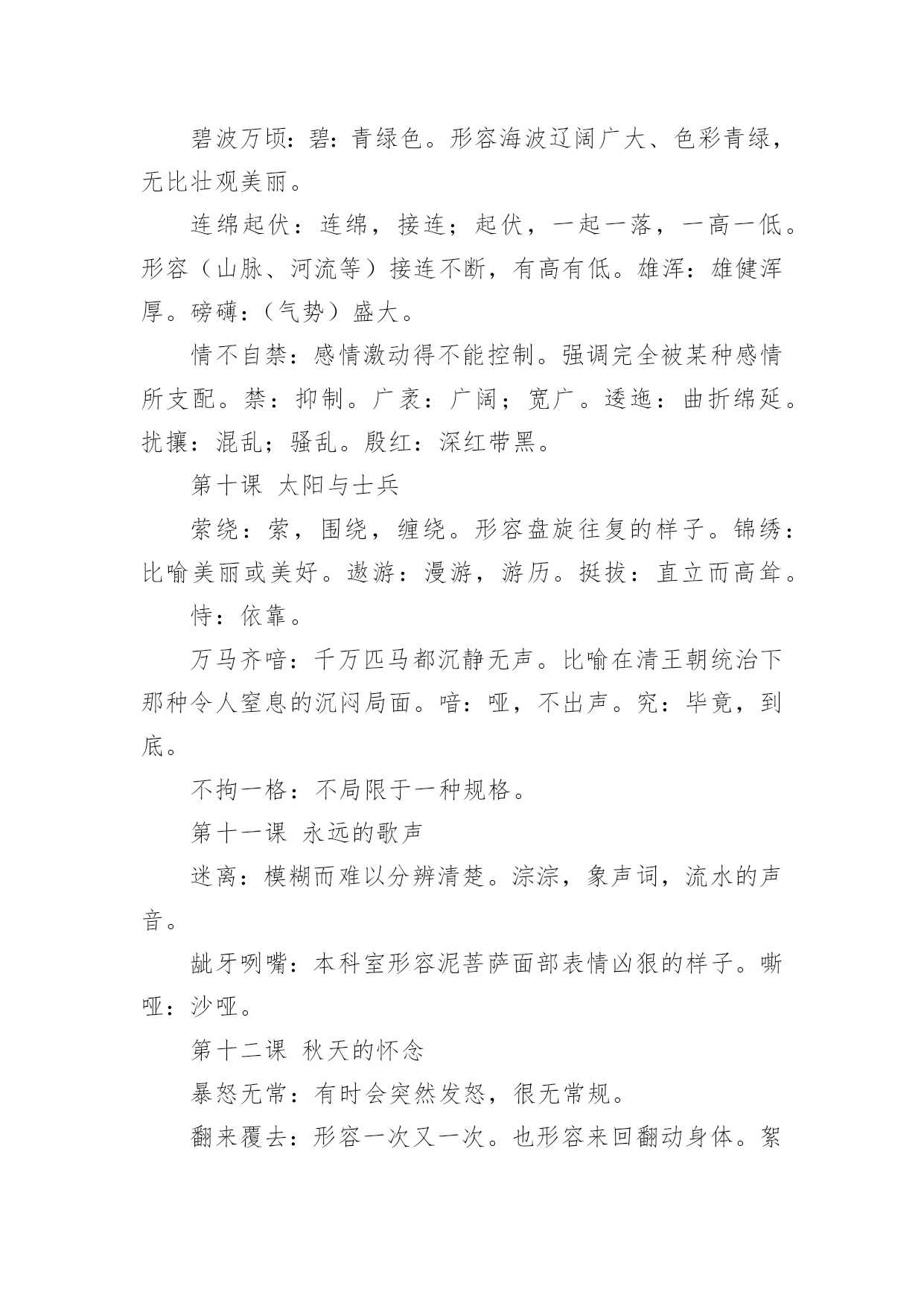 碧波万顷：碧：青绿色。形容海波辽阔广大、色彩青绿，无比壮观美丽。

连绵起伏：连绵，接连；起伏，一起一落，一高一低。形容（山脉、河流等）接连不断，有高有低。雄浑：雄健浑厚。磅礴：（气势）盛大。

情不自禁：感情激动得不能控制。强调完全被某种感情所支配。禁：抑制。广袤：广阔；宽广。逶迤：曲折绵延。扰攘：混乱；骚乱。殷红：深红带黑。

第十课 太阳与士兵

萦绕：萦，围绕，缠绕。形容盘旋往复的样子。锦绣：比喻美丽或美好。遨游：漫游，游历。挺拔：直立而高耸。

恃：依靠。

万马齐喑：千万匹马都沉静无声。比喻在清王朝统治下那种令人窒息的沉闷局面。喑：哑，不出声。究：毕竟，到底。

不拘一格：不局限于一种规格。

第十一课 永远的歌声

迷离：模糊而难以分辨清楚。淙淙，象声词，流水的声音。

龇牙咧嘴：本科室形容泥菩萨面部表情凶狠的样子。嘶哑：沙哑。

第十二课 秋天的怀念

暴怒无常：有时会突然发怒，很无常规。

翻来覆去：形容一次又一次。也形容来回翻动身体。絮